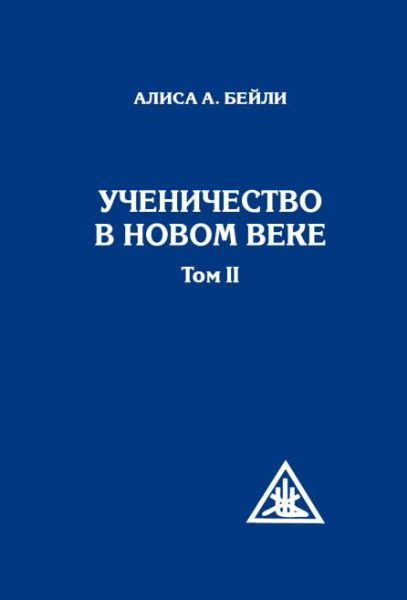 АЛИСА А. БЕЙЛИ

УЧЕНИЧЕСТВО В НОВОМ ВЕКЕ

Том II